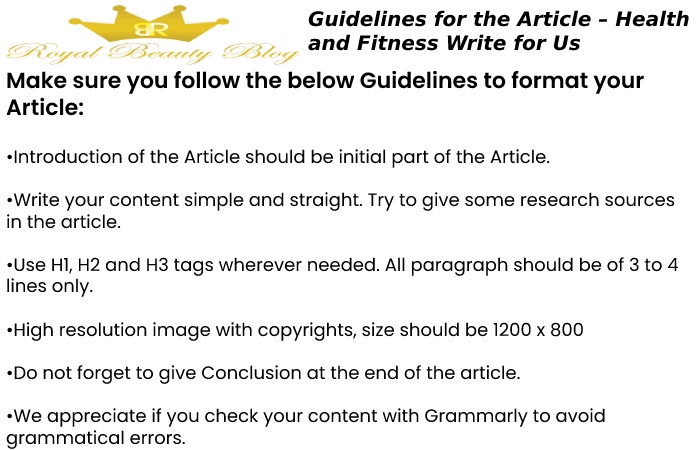 BR
Royal Beauty Blog

Guidelines for the Article – Health and Fitness Write for Us

Make sure you follow the below Guidelines to format your Article:

•Introduction of the Article should be initial part of the Article.

•Write your content simple and straight. Try to give some research sources in the article.

•Use H1, H2 and H3 tags wherever needed. All paragraph should be of 3 to 4 lines only.

•High resolution image with copyrights, size should be 1200 x 800

•Do not forget to give Conclusion at the end of the article.

•We appreciate if you check your content with Grammarly to avoid grammatical errors.